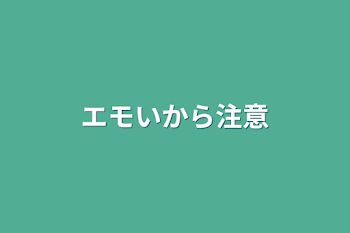 エモいから注意